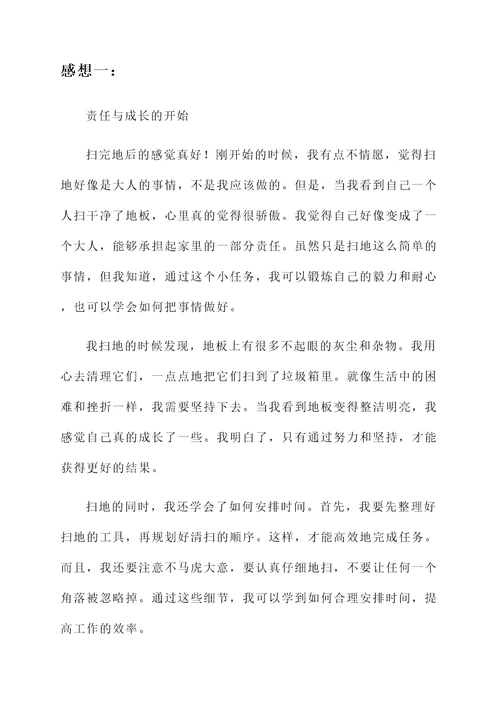 感想一：

责任与成长的开始

扫完地后的感觉真好！刚开始的时候，我有点不情愿，觉得扫地好像是大人的事情，不是我应该做的。但是，当我看到自己一个人扫干净了地板，心里真的觉得很骄傲。我觉得自己好像变成了一个大人，能够承担起家里的一部分责任。虽然只是扫地这么简单的事情，但我知道，通过这个小任务，我可以锻炼自己的毅力和耐心，也可以学会如何把事情做好。

我扫地的时候发现，地板上有很多不起眼的灰尘和杂物。我用心去清理它们，一点点地把它们扫到了垃圾箱里。就像生活中的困难和挫折一样，我需要坚持下去。当我看到地板变得整洁明亮，我感觉自己真的成长了一些。我明白了，只有通过努力和坚持，才能获得更好的结果。

扫地的同时，我还学会了如何安排时间。首先，我要先整理好扫地的工具，再规划好清扫的顺序。这样，才能高效地完成任务。而且，我还要注意不马虎大意，要认真仔细地扫，不要让任何一个角落被忽略掉。通过这些细节，我可以学到如何合理安排时间，提高工作的效率。